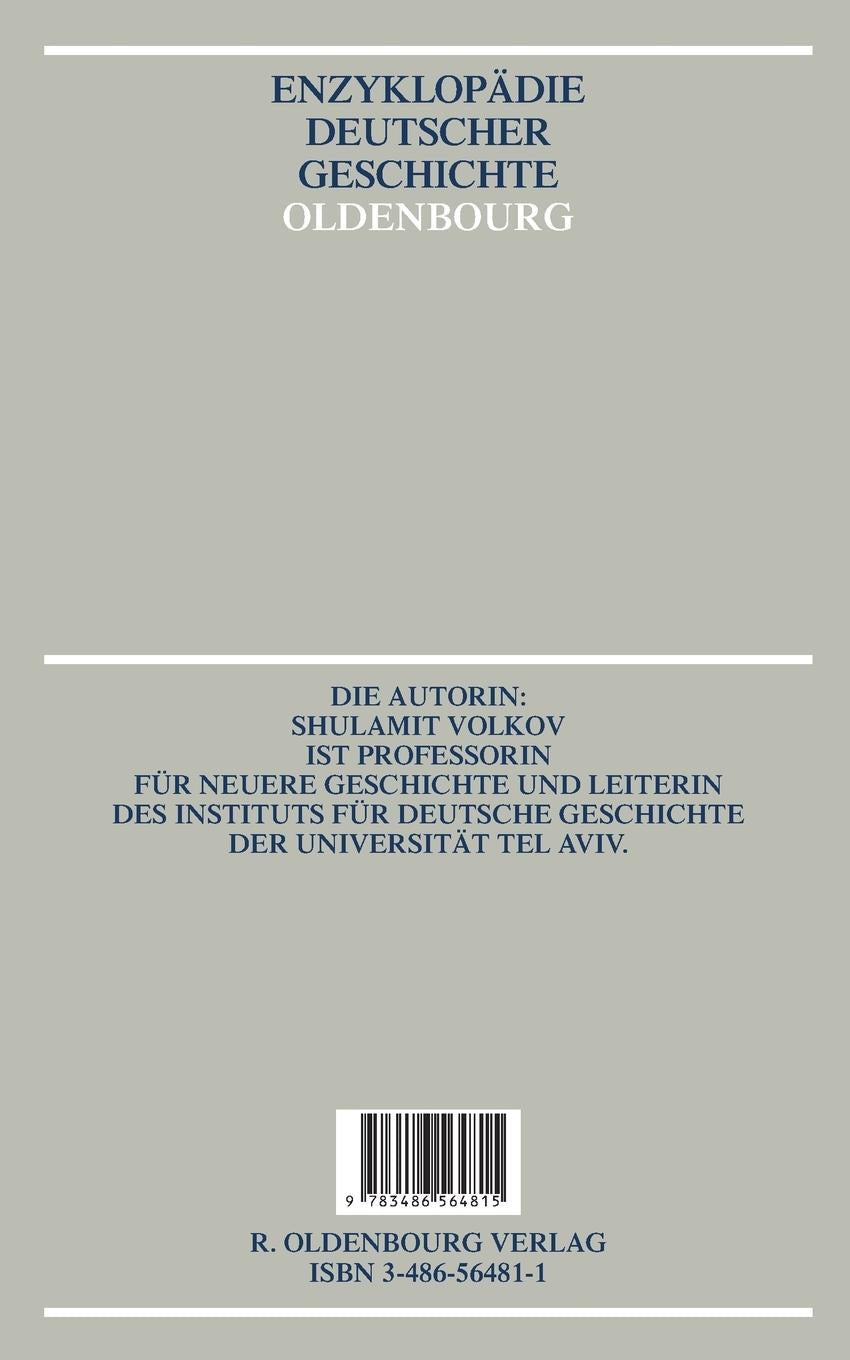 ENZYKLOPÄDIE
DEUTSCHER
GESCHICHTE
OLDENBOURG

DIE AUTORIN:
SHULAMIT VOLKOV
IST PROFESSORIN
FÜR NEUERE GESCHICHTE UND LEITERIN
DES INSTITUTS FÜR DEUTSCHE GESCHICHTE
DER UNIVERSITÄT TEL AVIV.

9 783486 564815

R. OLDENBOURG VERLAG
ISBN 3-486-56481-1